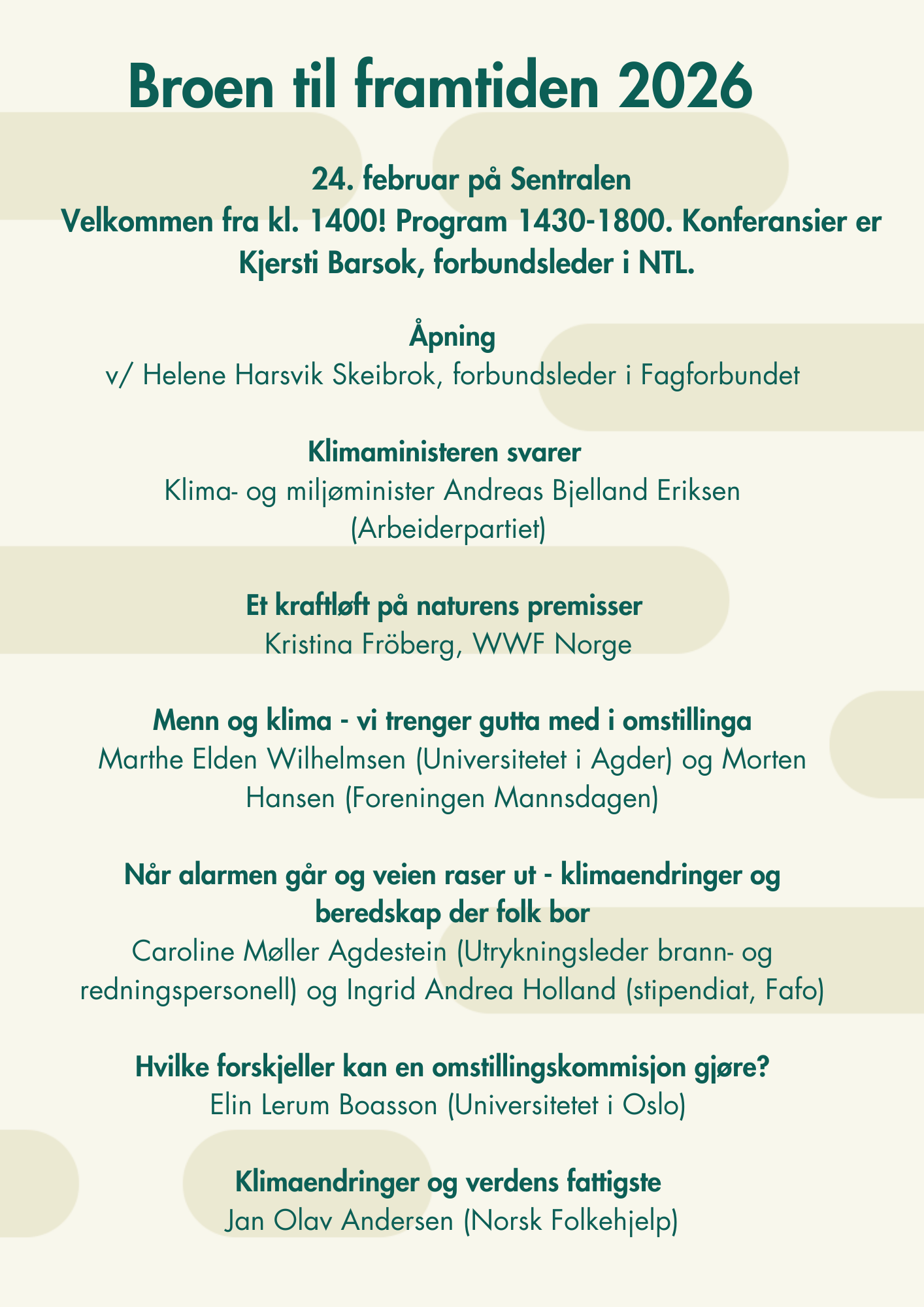 Broen til framtiden 2026

24. februar på Sentralen
Velkommen fra kl. 1400! Program 1430-1800. Konferansier er Kjersti Barsok, forbundsleder i NTL.

Åpning
v/ Helene Harsvik Skeibrok, forbundsleder i Fagforbundet

Klimaministeren svarer
Klima- og miljøminister Andreas Bjelland Eriksen (Arbeiderpartiet)

Et kraftløft på naturens premisser
Kristina Fröberg, WWF Norge

Menn og klima - vi trenger gutta med i omstillinga
Marthe Elden Wilhelmsen (Universitetet i Agder) og Morten Hansen (Foreningen Mannsdagen)

Når alarmen går og veien raser ut - klimaendringer og beredskap der folk bor
Caroline Møller Agdestein (Utrykningsleder brann- og redningspersonell) og Ingrid Andrea Holland (stipendiat, Fafo)

Hvilke forskjeller kan en omstillingskommisjon gjøre?
Elin Lerum Boasson (Universitetet i Oslo)

Klimaendringer og verdens fattigste
Jan Olav Andersen (Norsk Folkehjelp)